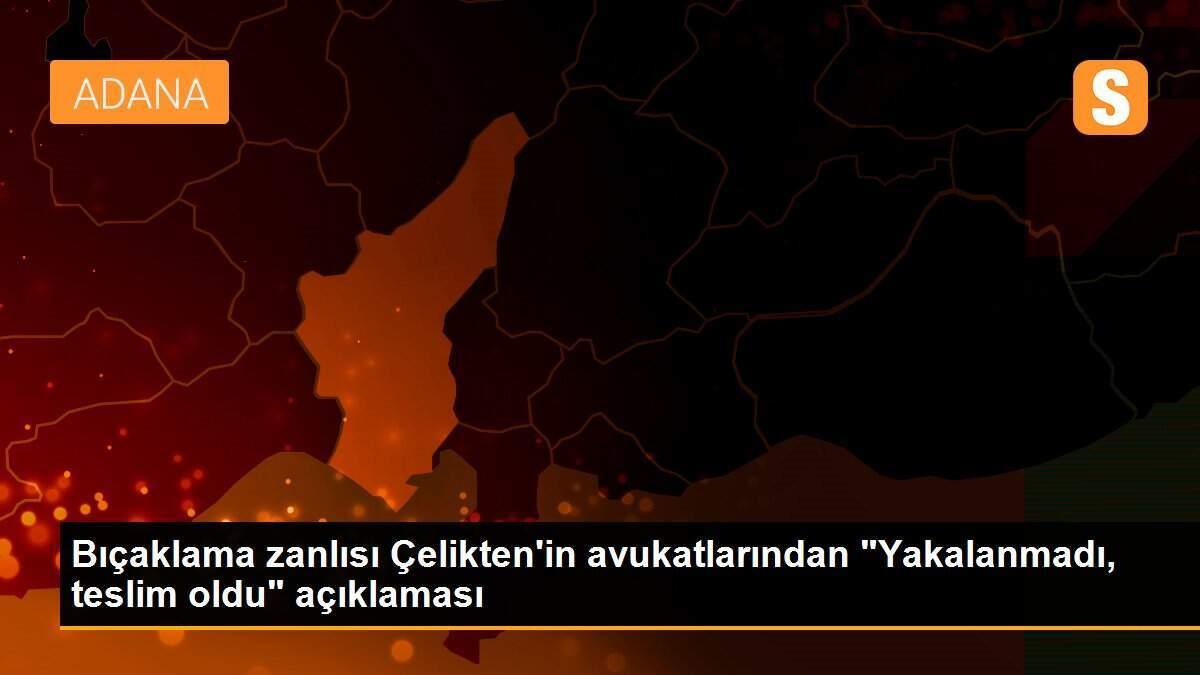 ADANA

S

Bıçaklama zanlısı Çelikten'in avukatlarından "Yakalanmadı, teslim oldu" açıklaması